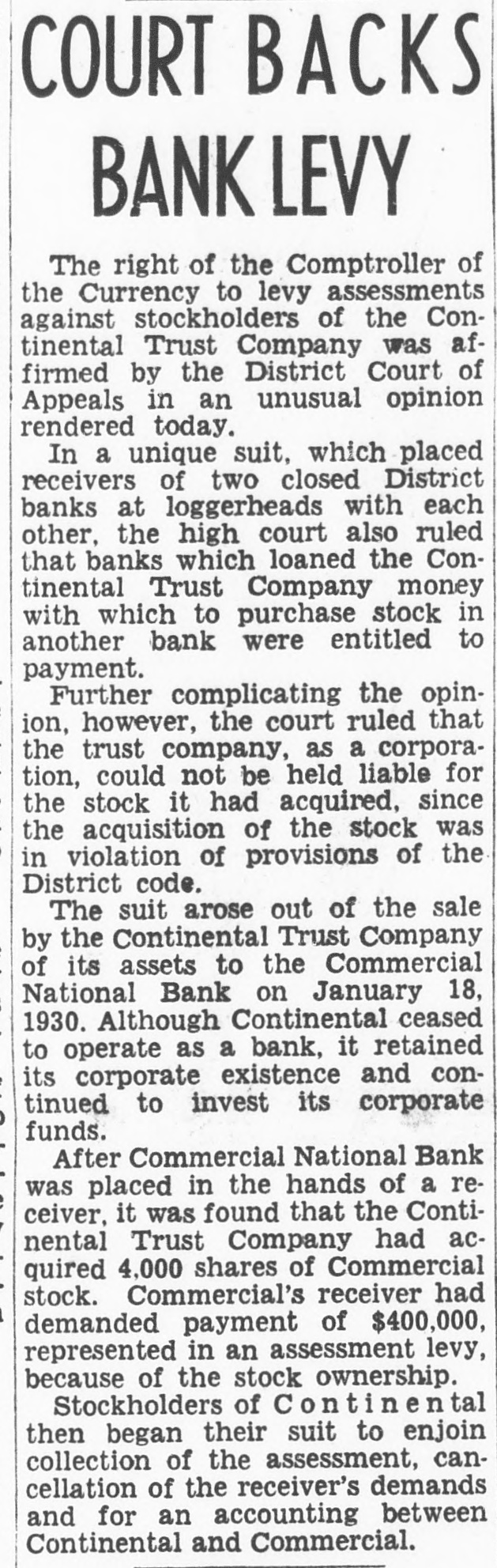 COURT BACKS BANK LEVY

The right of the Comptroller of the Currency to levy assessments against stockholders of the Continental Trust Company was affirmed by the District Court of Appeals in an unusual opinion rendered today.

In a unique suit, which placed receivers of two closed District banks at loggerheads with each other, the high court also ruled that banks which loaned the Continental Trust Company money with which to purchase stock in another bank were entitled to payment.

Further complicating the opinion, however, the court ruled that the trust company, as a corporation, could not be held liable for the stock it had acquired, since the acquisition of the stock was in violation of provisions of the District code.

The suit arose out of the sale by the Continental Trust Company of its assets to the Commercial National Bank on January 18, 1930. Although Continental ceased to operate as a bank, it retained its corporate existence and continued to invest its corporate funds.

After Commercial National Bank was placed in the hands of a receiver, it was found that the Continental Trust Company had acquired 4,000 shares of Commercial stock. Commercial's receiver had demanded payment of $400,000, represented in an assessment levy, because of the stock ownership.

Stockholders of Continental then began their suit to enjoin collection of the assessment, cancellation of the receiver's demands and for an accounting between Continental and Commercial.